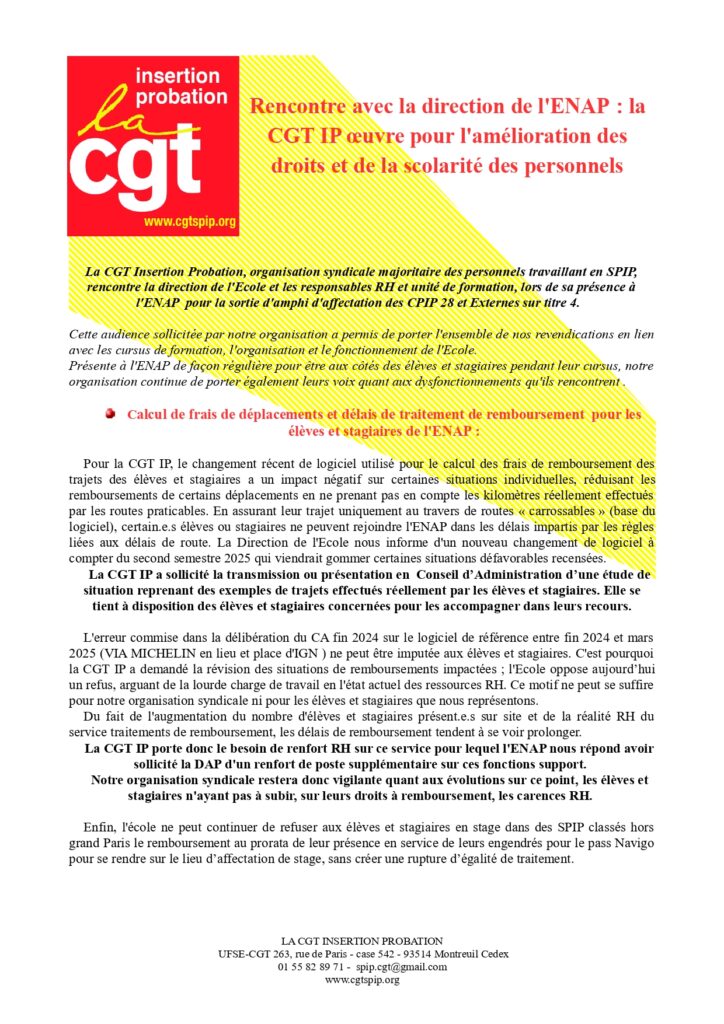 insertion probation
la
cgt
www.cgtspip.org

Rencontre avec la direction de l'ENAP : la CGT IP œuvre pour l'amélioration des droits et de la scolarité des personnels

La CGT Insertion Probation, organisation syndicale majoritaire des personnels travaillant en SPIP, rencontre la direction de l'Ecole et les responsables RH et unité de formation, lors de sa présence à l'ENAP pour la sortie d'amphi d'affectation des CPIP 28 et Externes sur titre 4.

Cette audience sollicitée par notre organisation a permis de porter l'ensemble de nos revendications en lien avec les cursus de formation, l'organisation et le fonctionnement de l'Ecole.
Présente à l'ENAP de façon régulière pour être aux côtés des élèves et stagiaires pendant leur cursus, notre organisation continue de porter également leurs voix quant aux dysfonctionnements qu'ils rencontrent .

Calcul de frais de déplacements et délais de traitement de remboursement pour les élèves et stagiaires de l'ENAP :

Pour la CGT IP, le changement récent de logiciel utilisé pour le calcul des frais de remboursement des trajets des élèves et stagiaires a un impact négatif sur certaines situations individuelles, réduisant les remboursements de certains déplacements en ne prenant pas en compte les kilomètres réellement effectués par les routes praticables. En assurant leur trajet uniquement au travers de routes « carrossables » (base du logiciel), certain.e.s élèves ou stagiaires ne peuvent rejoindre l'ENAP dans les délais impartis par les règles liées aux délais de route. La Direction de l'Ecole nous informe d'un nouveau changement de logiciel à compter du second semestre 2025 qui viendrait gommer certaines situations défavorables recensées.
La CGT IP a sollicité la transmission ou présentation en Conseil d'Administration d'une étude de situation reprenant des exemples de trajets effectués réellement par les élèves et stagiaires. Elle se tient à disposition des élèves et stagiaires concernées pour les accompagner dans leurs recours.

L'erreur commise dans la délibération du CA fin 2024 sur le logiciel de référence entre fin 2024 et mars 2025 (VIA MICHELIN en lieu et place d'IGN ) ne peut être imputée aux élèves et stagiaires. C'est pourquoi la CGT IP a demandé la révision des situations de remboursements impactées ; l'Ecole oppose aujourd'hui un refus, arguant de la lourde charge de travail en l'état actuel des ressources RH. Ce motif ne peut se suffire pour notre organisation syndicale ni pour les élèves et stagiaires que nous représentons.
Du fait de l'augmentation du nombre d'élèves et stagiaires présent.e.s sur site et de la réalité RH du service traitements de remboursement, les délais de remboursement tendent à se voir prolonger.
La CGT IP porte donc le besoin de renfort RH sur ce service pour lequel l'ENAP nous répond avoir sollicité la DAP d'un renfort de poste supplémentaire sur ces fonctions support.
Notre organisation syndicale restera donc vigilante quant aux évolutions sur ce point, les élèves et stagiaires n'ayant pas à subir, sur leurs droits à remboursement, les carences RH.

Enfin, l'école ne peut continuer de refuser aux élèves et stagiaires en stage dans des SPIP classés hors grand Paris le remboursement au prorata de leur présence en service de leurs engendrés pour le pass Navigo pour se rendre sur le lieu d'affectation de stage, sans créer une rupture d'égalité de traitement.

LA CGT INSERTION PROBATION
UFSE-CGT 263, rue de Paris - case 542 - 93514 Montreuil Cedex
01 55 82 89 71 - spip.cgt@gmail.com
www.cgtspip.org